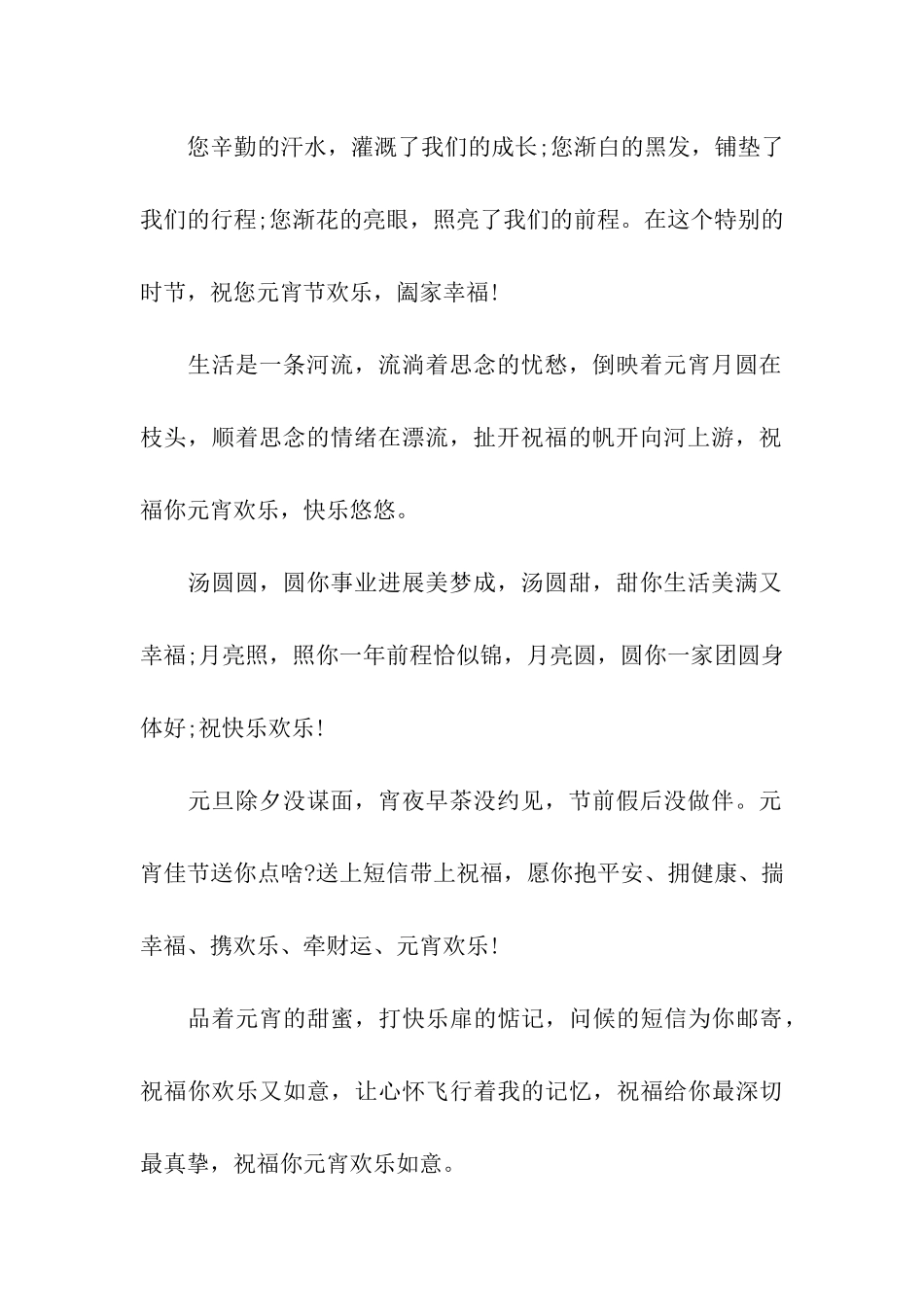 您辛勤的汗水，灌溉了我们的成长;您渐白的黑发，铺垫了我们的行程;您渐花的亮眼，照亮了我们的前程。在这个特别的时节，祝您元宵节欢乐，阖家幸福!

生活是一条河流，流淌着思念的忧愁，倒映着元宵月圆在枝头，顺着思念的情绪在漂流，扯开祝福的帆开向河上游，祝福你元宵欢乐，快乐悠悠。

汤圆圆，圆你事业进展美梦成，汤圆甜，甜你生活美满又幸福;月亮照，照你一年前程恰似锦，月亮圆，圆你一家团圆身体好;祝快乐欢乐!

元旦除夕没谋面，宵夜早茶没约见，节前假后没做伴。元宵佳节送你点啥?送上短信带上祝福，愿你抱平安、拥健康、揣幸福、携欢乐、牵财运、元宵欢乐!

品着元宵的甜蜜，打快乐扉的惦记，问候的短信为你邮寄，祝福你欢乐又如意，让心怀飞行着我的记忆，祝福给你最深切最真挚，祝福你元宵欢乐如意。